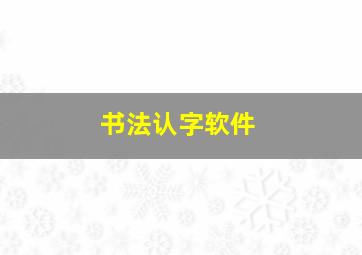 书法认字软件